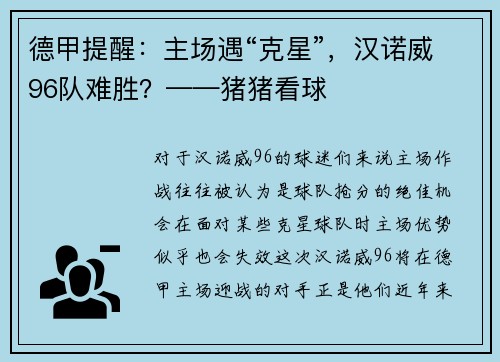 德甲提醒：主场遇“克星”，汉诺威96队难胜？——猪猪看球

对于汉诺威96的球迷们来说主场作战往往被认为是球队抢分的绝佳机会在面对某些克星球队时主场优势似乎也会失效这次汉诺威96将在德甲主场迎战的对手正是他们近年来